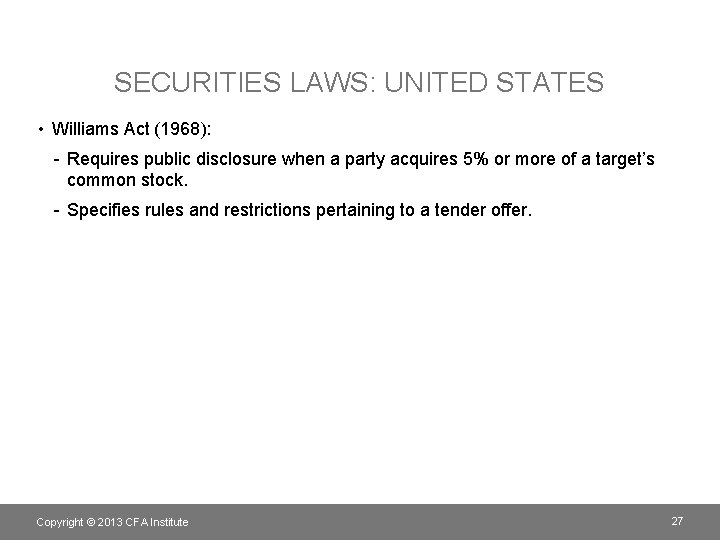 SECURITIES LAWS: UNITED STATES

• Williams Act (1968):

- Requires public disclosure when a party acquires 5% or more of a target's common stock.

- Specifies rules and restrictions pertaining to a tender offer.

Copyright © 2013 CFA Institute

27